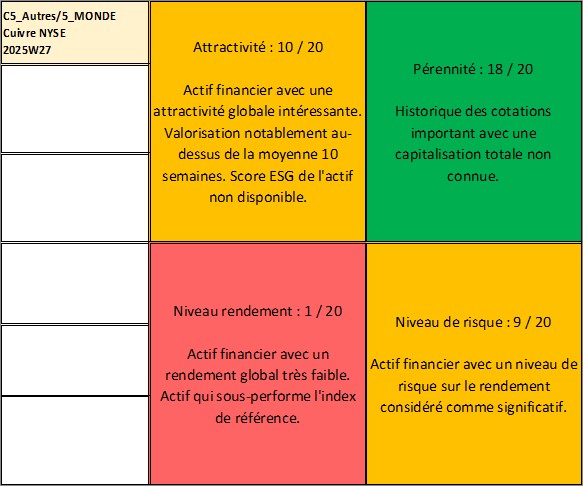 C5_Autres/5_MONDE
Cuivre NYSE
2025W27

Attractivité : 10 / 20

Actif financier avec une attractivité globale intéressante. Valorisation notablement au-dessus de la moyenne 10 semaines. Score ESG de l'actif non disponible.

Pérennité : 18 / 20

Historique des cotations important avec une capitalisation totale non connue.

Niveau rendement : 1 / 20

Actif financier avec un rendement global très faible. Actif qui sous-performe l'index de référence.

Niveau de risque : 9 / 20

Actif financier avec un niveau de risque sur le rendement considéré comme significatif.